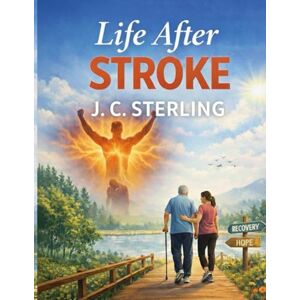 Life After
STROKE
J. C. STERLING

RECOVERY
HOPE